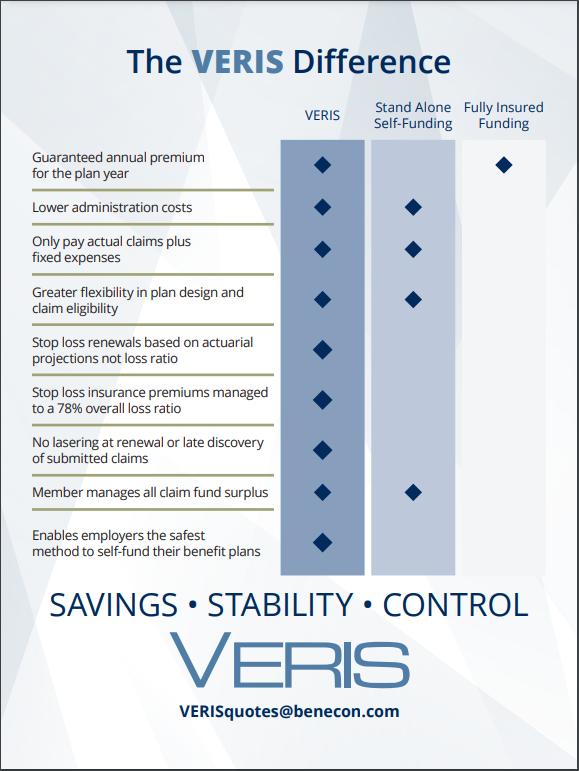 The VERIS Difference

| | VERIS | Stand Alone Self-Funding | Fully Insured Funding |
|---|---|---|---|
| Guaranteed annual premium for the plan year | ◆ | | ◆ |
| Lower administration costs | ◆ | ◆ | |
| Only pay actual claims plus fixed expenses | ◆ | ◆ | |
| Greater flexibility in plan design and claim eligibility | ◆ | ◆ | |
| Stop loss renewals based on actuarial projections not loss ratio | ◆ | | |
| Stop loss insurance premiums managed to a 78% overall loss ratio | ◆ | | |
| No lasering at renewal or late discovery of submitted claims | ◆ | | |
| Member manages all claim fund surplus | ◆ | ◆ | |
| Enables employers the safest method to self-fund their benefit plans | ◆ | | |

SAVINGS • STABILITY • CONTROL

VERIS

VERISquotes@benecon.com